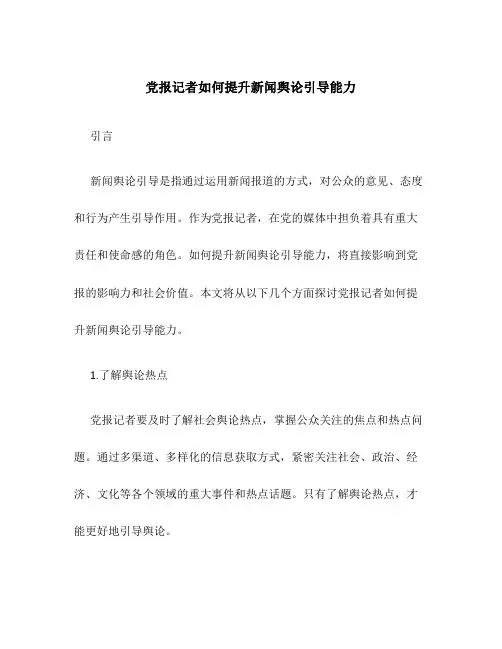 党报记者如何提升新闻舆论引导能力

引言

新闻舆论引导是指通过运用新闻报道的方式，对公众的意见、态度和行为产生引导作用。作为党报记者，在党的媒体中担负着具有重大责任和使命感的角色。如何提升新闻舆论引导能力，将直接影响到党报的影响力和社会价值。本文将从以下几个方面探讨党报记者如何提升新闻舆论引导能力。

1.了解舆论热点

党报记者要及时了解社会舆论热点，掌握公众关注的焦点和热点问题。通过多渠道、多样化的信息获取方式，紧密关注社会、政治、经济、文化等各个领域的重大事件和热点话题。只有了解舆论热点，才能更好地引导舆论。